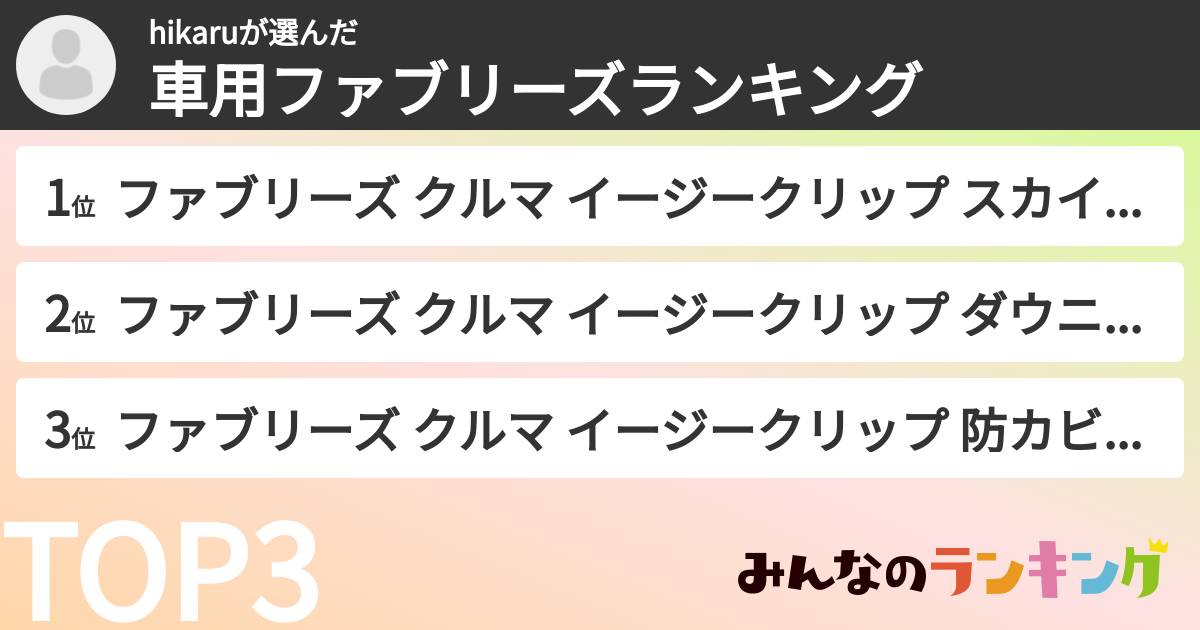 hikaruが選んだ
車用ファブリーズランキング

1位 ファブリーズ クルマ イージークリップ スカイ...

2位 ファブリーズ クルマ イージークリップ ダウニ...

3位 ファブリーズ クルマ イージークリップ 防カビ...

TOP3

みんなのランキング